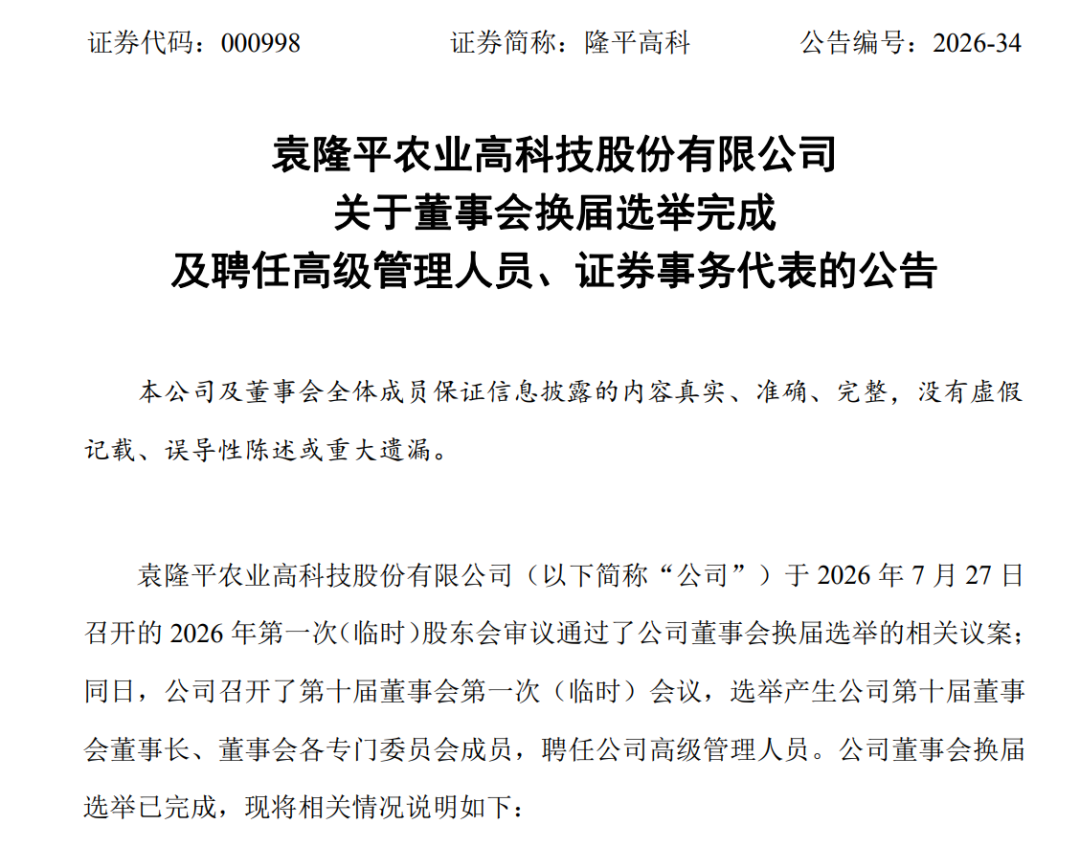 证券代码：000998 证券简称：隆平高科 公告编号：2026-34

袁隆平农业高科技股份有限公司
关于董事会换届选举完成
及聘任高级管理人员、证券事务代表的公告

本公司及董事会全体成员保证信息披露的内容真实、准确、完整，没有虚假记载、误导性陈述或重大遗漏。

袁隆平农业高科技股份有限公司（以下简称“公司”）于2026年7月27日召开的2026年第一次(临时)股东会审议通过了公司董事会换届选举的相关议案；同日，公司召开了第十届董事会第一次（临时）会议，选举产生公司第十届董事会董事长、董事会各专门委员会成员，聘任公司高级管理人员。公司董事会换届选举已完成，现将相关情况说明如下：